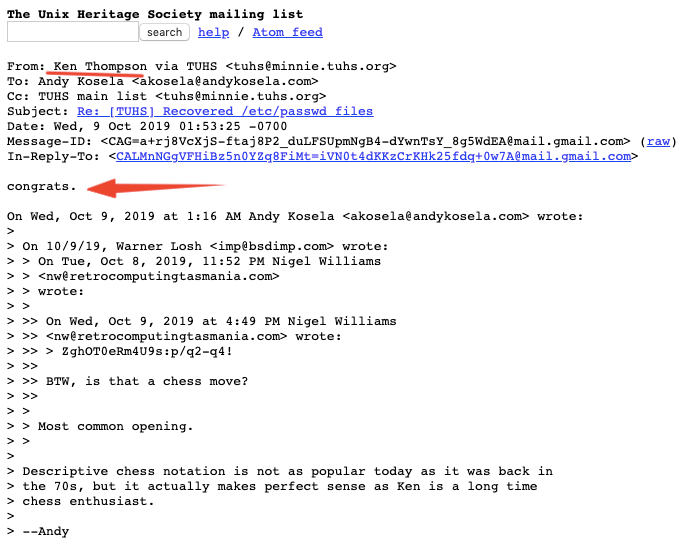 The Unix Heritage Society mailing list
search help / Atom feed

From: Ken Thompson via TUHS <tuhs@minnie.tuhs.org>
To: Andy Kosela <akosela@andykosela.com>
Cc: TUHS main list <tuhs@minnie.tuhs.org>
Subject: Re: [TUHS] Recovered /etc/passwd files
Date: Wed, 9 Oct 2019 01:53:25 -0700
Message-ID: <CAG=a+rj8VcXjS-ftaj8P2_duLFSUpmNgB4-dYwnTsY_8g5WdEA@mail.gmail.com> (raw)
In-Reply-To: <CALMnNGgVFHiBz5n0YZq8FiMt=iVN0t4dKKzCrKHk25fdq+0w7A@mail.gmail.com>

congrats.

On Wed, Oct 9, 2019 at 1:16 AM Andy Kosela <akosela@andykosela.com> wrote:
>
> On 10/9/19, Warner Losh <imp@bsdimp.com> wrote:
> > On Tue, Oct 8, 2019, 11:52 PM Nigel Williams
> > <nw@retrocomputingtasmania.com>
> > wrote:
> >
> >> On Wed, Oct 9, 2019 at 4:49 PM Nigel Williams
> >> <nw@retrocomputingtasmania.com> wrote:
> >> > ZghOT0eRm4U9s:p/q2-q4!
> >>
> >> BTW, is that a chess move?
> >>
> >
> > Most common opening.
> >
>
> Descriptive chess notation is not as popular today as it was back in
> the 70s, but it actually makes perfect sense as Ken is a long time
> chess enthusiast.
>
> --Andy